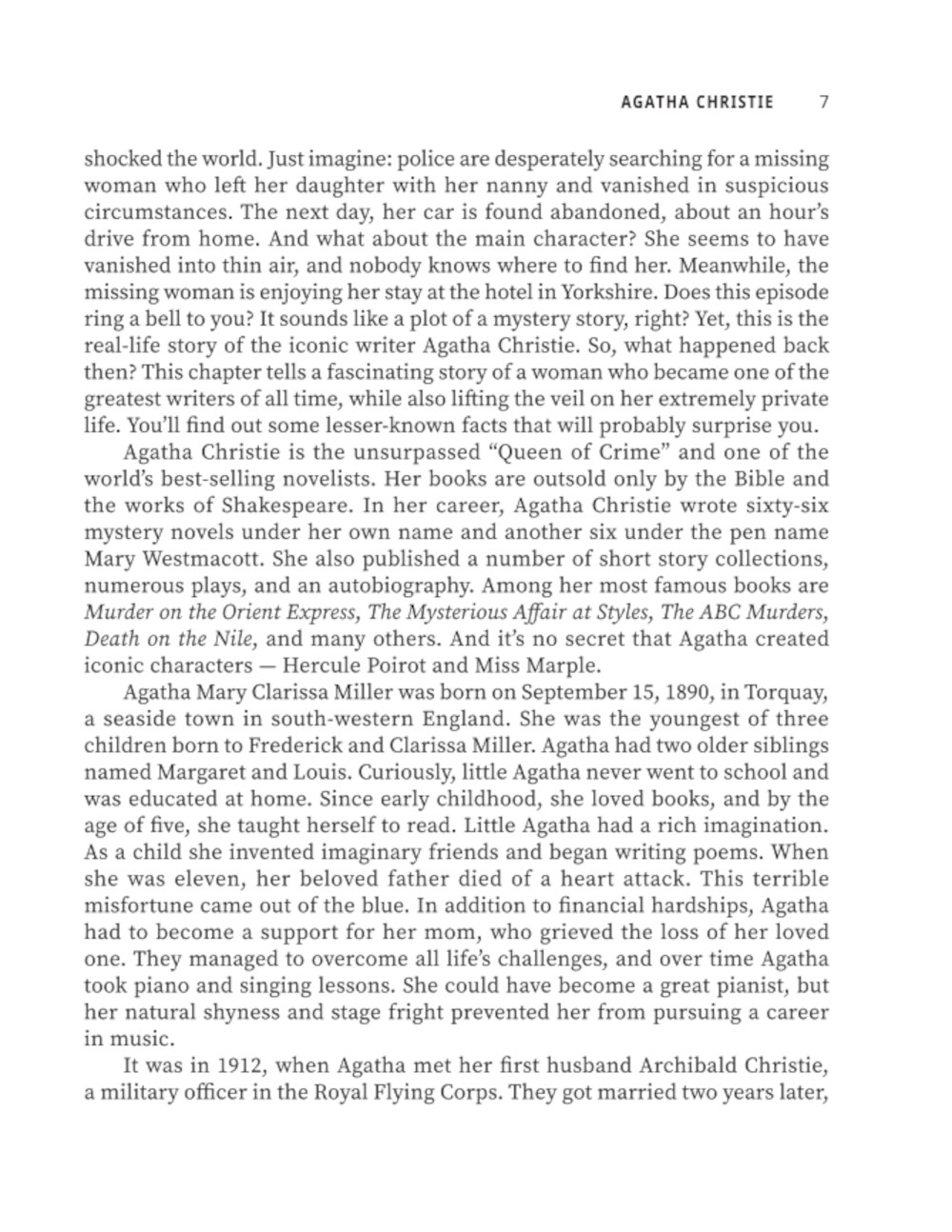 AGATHA CHRISTIE 7

shocked the world. Just imagine: police are desperately searching for a missing woman who left her daughter with her nanny and vanished in suspicious circumstances. The next day, her car is found abandoned, about an hour's drive from home. And what about the main character? She seems to have vanished into thin air, and nobody knows where to find her. Meanwhile, the missing woman is enjoying her stay at the hotel in Yorkshire. Does this episode ring a bell to you? It sounds like a plot of a mystery story, right? Yet, this is the real-life story of the iconic writer Agatha Christie. So, what happened back then? This chapter tells a fascinating story of a woman who became one of the greatest writers of all time, while also lifting the veil on her extremely private life. You'll find out some lesser-known facts that will probably surprise you.

Agatha Christie is the unsurpassed "Queen of Crime" and one of the world's best-selling novelists. Her books are outsold only by the Bible and the works of Shakespeare. In her career, Agatha Christie wrote sixty-six mystery novels under her own name and another six under the pen name Mary Westmacott. She also published a number of short story collections, numerous plays, and an autobiography. Among her most famous books are Murder on the Orient Express, The Mysterious Affair at Styles, The ABC Murders, Death on the Nile, and many others. And it's no secret that Agatha created iconic characters — Hercule Poirot and Miss Marple.

Agatha Mary Clarissa Miller was born on September 15, 1890, in Torquay, a seaside town in south-western England. She was the youngest of three children born to Frederick and Clarissa Miller. Agatha had two older siblings named Margaret and Louis. Curiously, little Agatha never went to school and was educated at home. Since early childhood, she loved books, and by the age of five, she taught herself to read. Little Agatha had a rich imagination. As a child she invented imaginary friends and began writing poems. When she was eleven, her beloved father died of a heart attack. This terrible misfortune came out of the blue. In addition to financial hardships, Agatha had to become a support for her mom, who grieved the loss of her loved one. They managed to overcome all life's challenges, and over time Agatha took piano and singing lessons. She could have become a great pianist, but her natural shyness and stage fright prevented her from pursuing a career in music.

It was in 1912, when Agatha met her first husband Archibald Christie, a military officer in the Royal Flying Corps. They got married two years later,